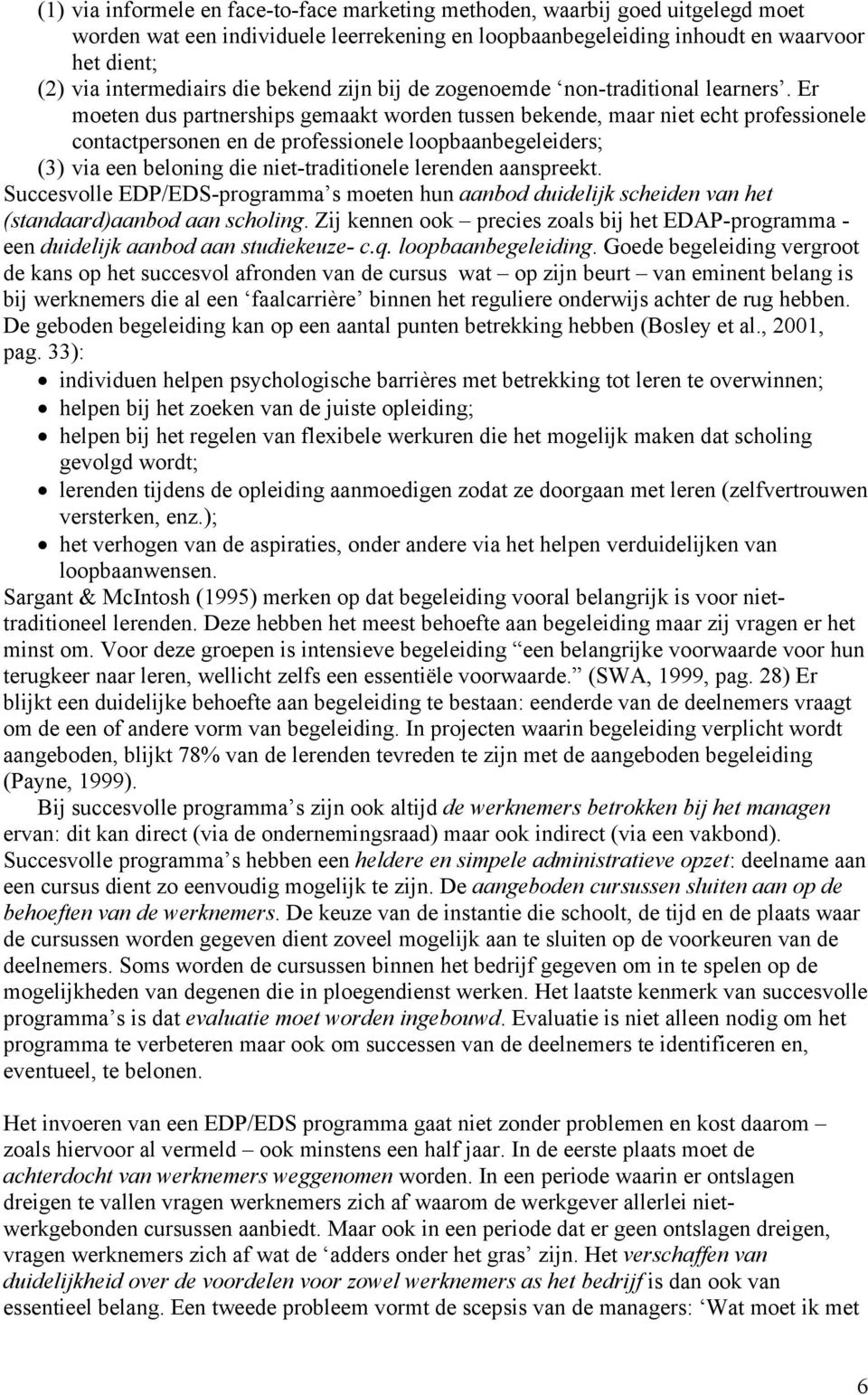 (1) via informele en face-to-face marketing methoden, waarbij goed uitgelegd moet worden wat een individuele leerrekening en loopbaanbegeleiding inhoudt en waarvoor het dient;
(2) via intermediairs die bekend zijn bij de zogenoemde ‘non-traditional learners’. Er moeten dus partnerships gemaakt worden tussen bekende, maar niet echt professionele contactpersonen en de professionele loopbaanbegeleiders;
(3) via een beloning die niet-traditionele lerenden aanspreekt.
Succesvolle EDP/EDS-programma’s moeten hun aanbod duidelijk scheiden van het (standaard)aanbod aan scholing. Zij kennen ook – precies zoals bij het EDAP-programma - een duidelijk aanbod aan studiekeuze- c.q. loopbaanbegeleiding. Goede begeleiding vergroot de kans op het succesvol afronden van de cursus wat – op zijn beurt – van eminent belang is bij werknemers die al een ‘faalcarrière’ binnen het reguliere onderwijs achter de rug hebben. De geboden begeleiding kan op een aantal punten betrekking hebben (Bosley et al., 2001, pag. 33):
• individuen helpen psychologische barrières met betrekking tot leren te overwinnen;
• helpen bij het zoeken van de juiste opleiding;
• helpen bij het regelen van flexibele werkuren die het mogelijk maken dat scholing gevolgd wordt;
• lerenden tijdens de opleiding aanmoedigen zodat ze doorgaan met leren (zelfvertrouwen versterken, enz.);
• het verhogen van de aspiraties, onder andere via het helpen verduidelijken van loopbaanwensen.
Sargant & McIntosh (1995) merken op dat begeleiding vooral belangrijk is voor niet-traditioneel lerenden. Deze hebben het meest behoefte aan begeleiding maar zij vragen er het minst om. Voor deze groepen is intensieve begeleiding “een belangrijke voorwaarde voor hun terugkeer naar leren, wellicht zelfs een essentiële voorwaarde.” (SWA, 1999, pag. 28) Er blijkt een duidelijke behoefte aan begeleiding te bestaan: eenderde van de deelnemers vraagt om de een of andere vorm van begeleiding. In projecten waarin begeleiding verplicht wordt aangeboden, blijkt 78% van de lerenden tevreden te zijn met de aangeboden begeleiding (Payne, 1999).
Bij succesvolle programma’s zijn ook altijd de werknemers betrokken bij het managen ervan: dit kan direct (via de ondernemingsraad) maar ook indirect (via een vakbond). Succesvolle programma’s hebben een heldere en simpele administratieve opzet: deelname aan een cursus dient zo eenvoudig mogelijk te zijn. De aangeboden cursussen sluiten aan op de behoeften van de werknemers. De keuze van de instantie die schoolt, de tijd en de plaats waar de cursussen worden gegeven dient zoveel mogelijk aan te sluiten op de voorkeuren van de deelnemers. Soms worden de cursussen binnen het bedrijf gegeven om in te spelen op de mogelijkheden van degenen die in ploegendienst werken. Het laatste kenmerk van succesvolle programma’s is dat evaluatie moet worden ingebouwd. Evaluatie is niet alleen nodig om het programma te verbeteren maar ook om successen van de deelnemers te identificeren en, eventueel, te belonen.

Het invoeren van een EDP/EDS programma gaat niet zonder problemen en kost daarom – zoals hiervoor al vermeld – ook minstens een half jaar. In de eerste plaats moet de achterdocht van werknemers weggenomen worden. In een periode waarin er ontslagen dreigen te vallen vragen werknemers zich af waarom de werkgever allerlei niet-werkgebonden cursussen aanbiedt. Maar ook in een periode dat er geen ontslagen dreigen, vragen werknemers zich af wat de ‘adders onder het gras’ zijn. Het verschaffen van duidelijkheid over de voordelen voor zowel werknemers as het bedrijf is dan ook van essentieel belang. Een tweede probleem vormt de scepsis van de managers: ‘Wat moet ik met

6